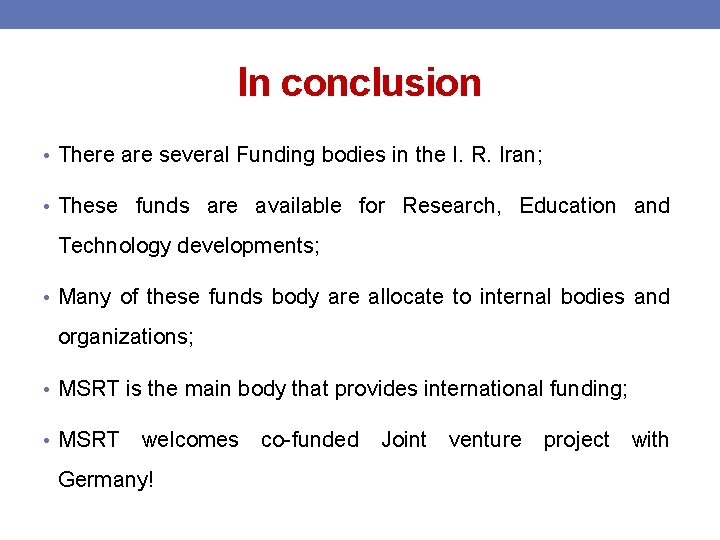 In conclusion

• There are several Funding bodies in the I. R. Iran;

• These funds are available for Research, Education and Technology developments;

• Many of these funds body are allocate to internal bodies and organizations;

• MSRT is the main body that provides international funding;

• MSRT welcomes co-funded Joint venture project with Germany!